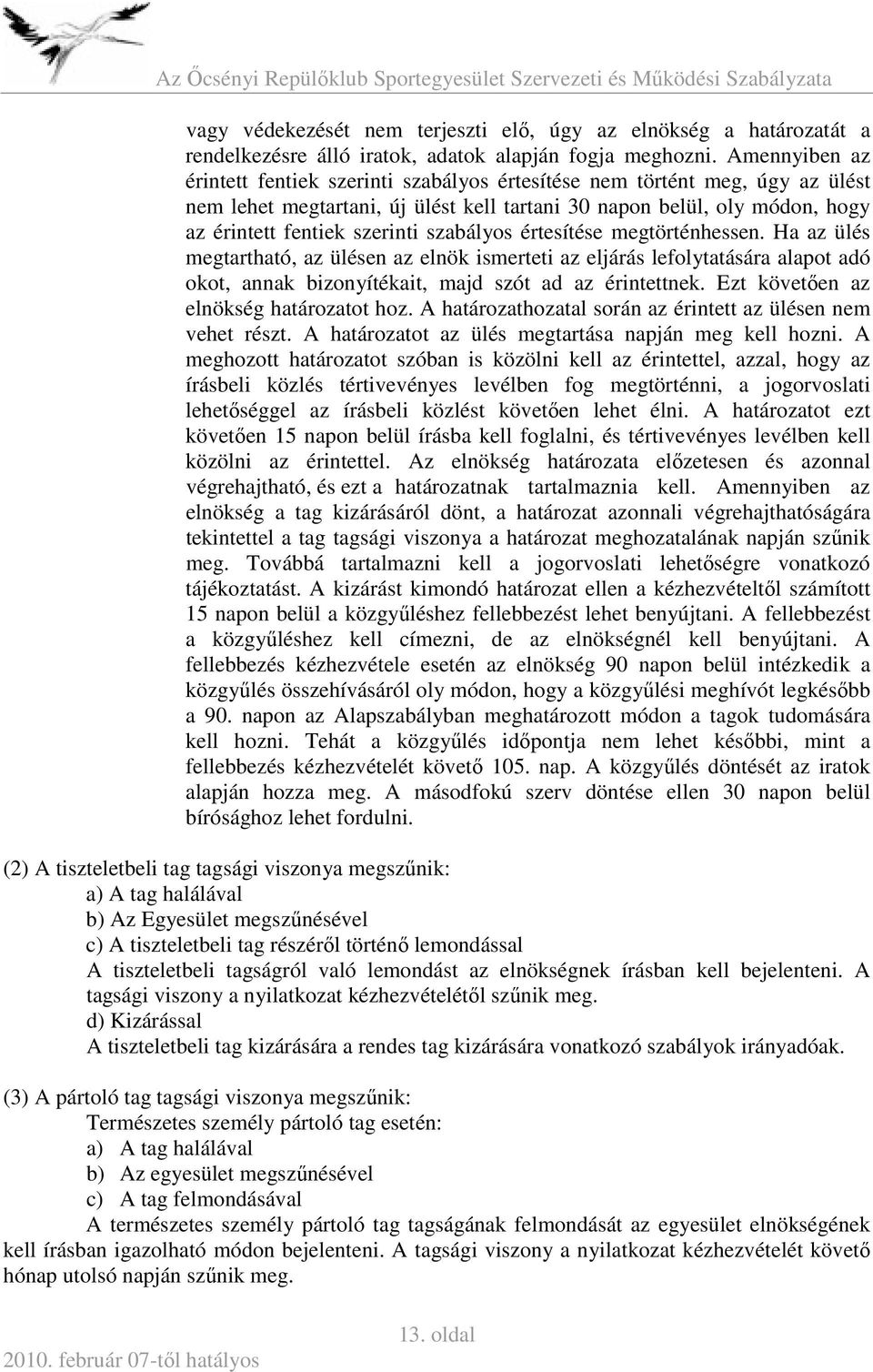 Az Őcsényi Repülőklub Sportegyesület Szervezeti és Működési Szabályzata

vagy védekezését nem terjeszti elő, úgy az elnökség a határozatát a rendelkezésre álló iratok, adatok alapján fogja meghozni. Amennyiben az érintett fentiek szerinti szabályos értesítése nem történt meg, úgy az ülést nem lehet megtartani, új ülést kell tartani 30 napon belül, oly módon, hogy az érintett fentiek szerinti szabályos értesítése megtörténhessen. Ha az ülés megtartható, az ülésen az elnök ismerteti az eljárás lefolytatására alapot adó okot, annak bizonyítékait, majd szót ad az érintettnek. Ezt követően az elnökség határozatot hoz. A határozathozatal során az érintett az ülésen nem vehet részt. A határozatot az ülés megtartása napján meg kell hozni. A meghozott határozatot szóban is közölni kell az érintettel, azzal, hogy az írásbeli közlés tértivevényes levélben fog megtörténni, a jogorvoslati lehetőséggel az írásbeli közlést követően lehet élni. A határozatot ezt követően 15 napon belül írásba kell foglalni, és tértivevényes levélben kell közölni az érintettel. Az elnökség határozata előzetesen és azonnal végrehajtható, és ezt a határozatnak tartalmaznia kell. Amennyiben az elnökség a tag kizárásáról dönt, a határozat azonnali végrehajthatóságára tekintettel a tag tagsági viszonya a határozat meghozatalának napján szűnik meg. Továbbá tartalmazni kell a jogorvoslati lehetőségre vonatkozó tájékoztatást. A kizárást kimondó határozat ellen a kézhezvételtől számított 15 napon belül a közgyűléshez fellebbezést lehet benyújtani. A fellebbezést a közgyűléshez kell címezni, de az elnökségnél kell benyújtani. A fellebbezés kézhezvétele esetén az elnökség 90 napon belül intézkedik a közgyűlés összehívásáról oly módon, hogy a közgyűlési meghívót legkésőbb a 90. napon az Alapszabályban meghatározott módon a tagok tudomására kell hozni. Tehát a közgyűlés időpontja nem lehet későbbi, mint a fellebbezés kézhezvételét követő 105. nap. A közgyűlés döntését az iratok alapján hozza meg. A másodfokú szerv döntése ellen 30 napon belül bírósághoz lehet fordulni.

(2) A tiszteletbeli tag tagsági viszonya megszűnik:
a) A tag halálával
b) Az Egyesület megszűnésével
c) A tiszteletbeli tag részéről történő lemondással
A tiszteletbeli tagságról való lemondást az elnökségnek írásban kell bejelenteni. A tagsági viszony a nyilatkozat kézhezvételétől szűnik meg.
d) Kizárással
A tiszteletbeli tag kizárására a rendes tag kizárására vonatkozó szabályok irányadóak.

(3) A pártoló tag tagsági viszonya megszűnik:
Természetes személy pártoló tag esetén:
a) A tag halálával
b) Az egyesület megszűnésével
c) A tag felmondásával
A természetes személy pártoló tag tagságának felmondását az egyesület elnökségének kell írásban igazolható módon bejelenteni. A tagsági viszony a nyilatkozat kézhezvételét követő hónap utolsó napján szűnik meg.

13. oldal
2010. február 07-től hatályos